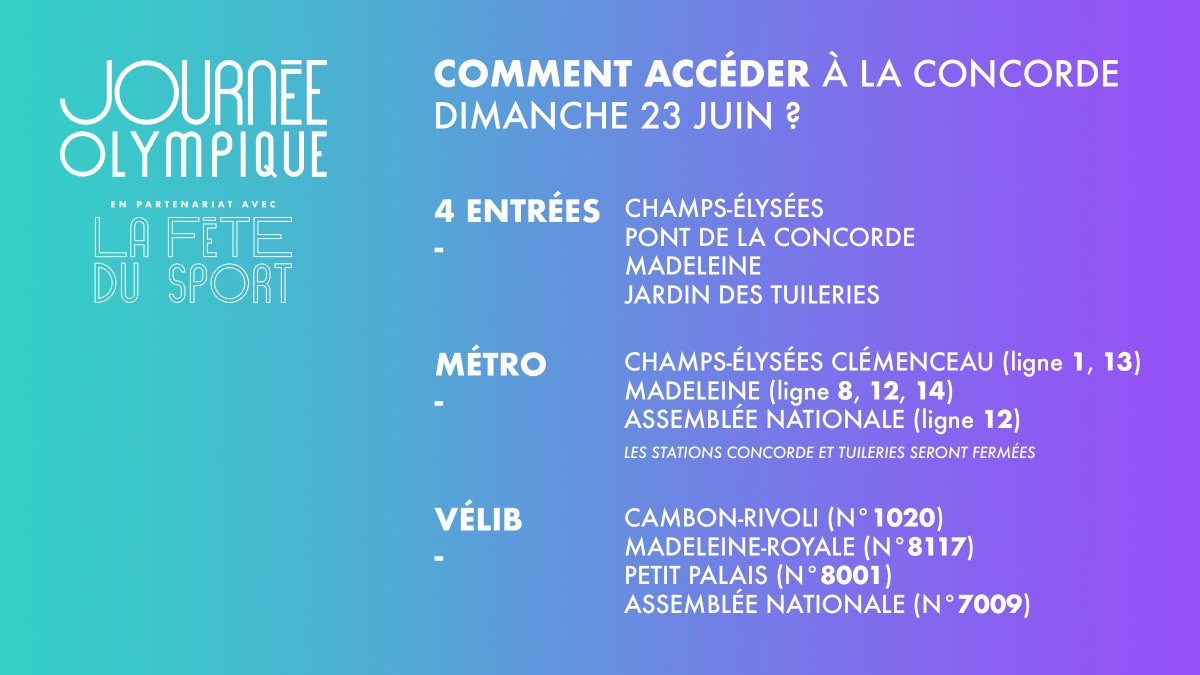 JOURNÉE OLYMPIQUE

EN PARTENARIAT AVEC

LA FETE DU SPORT

COMMENT ACCÉDER À LA CONCORDE DIMANCHE 23 JUIN ?

4 ENTRÉES
-

CHAMPS-ÉLYSÉES
PONT DE LA CONCORDE
MADELEINE
JARDIN DES TUILERIES

MÉTRO
-

CHAMPS-ÉLYSÉES CLÉMENCEAU (ligne 1, 13)
MADELEINE (ligne 8, 12, 14)
ASSEMBLÉE NATIONALE (ligne 12)

LES STATIONS CONCORDE ET TUILERIES SERONT FERMÉES

VÉLIB
-

CAMBON-RIVOLI (N°1020)
MADELEINE-ROYALE (N°8117)
PETIT PALAIS (N°8001)
ASSEMBLÉE NATIONALE (N°7009)